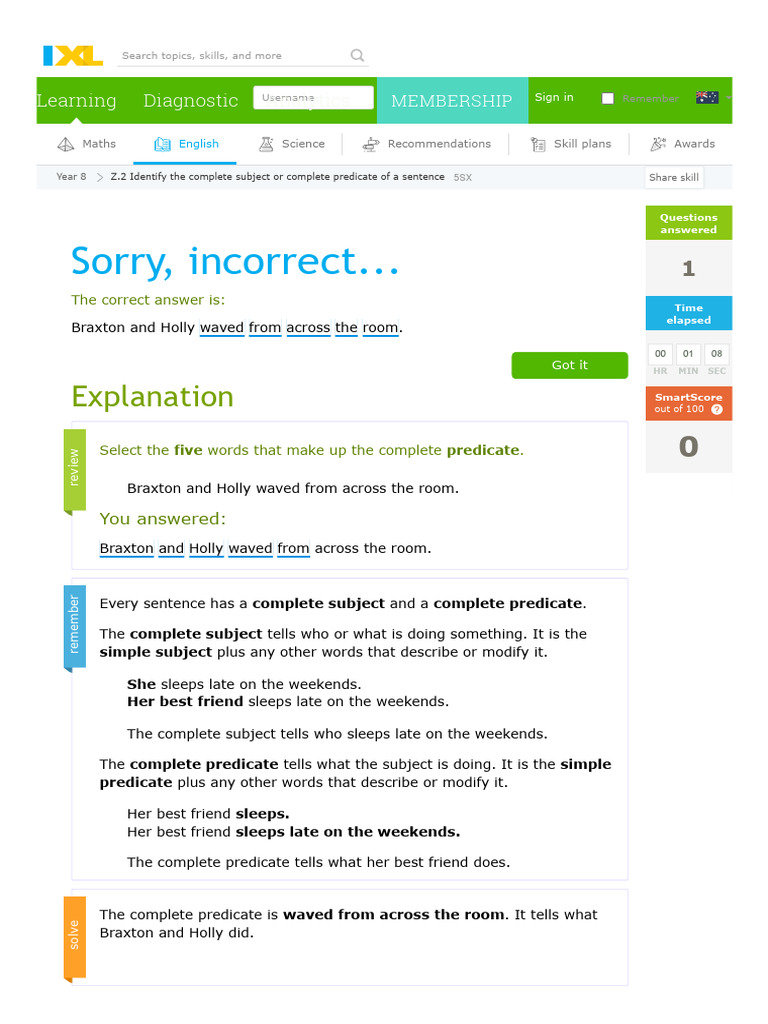 IXL Search topics, skills, and more

Learning Diagnostic Username MEMBERSHIP Sign in Remember

Maths English Science Recommendations Skill plans Awards

Year 8 > Z.2 Identify the complete subject or complete predicate of a sentence 5SX Share skill

Sorry, incorrect...

The correct answer is:

Braxton and Holly waved from across the room.

Got it

Explanation

review

Select the five words that make up the complete predicate.

Braxton and Holly waved from across the room.

You answered:

Braxton and Holly waved from across the room.

remember

Every sentence has a complete subject and a complete predicate.

The complete subject tells who or what is doing something. It is the simple subject plus any other words that describe or modify it.

She sleeps late on the weekends.
Her best friend sleeps late on the weekends.

The complete subject tells who sleeps late on the weekends.

The complete predicate tells what the subject is doing. It is the simple predicate plus any other words that describe or modify it.

Her best friend sleeps.
Her best friend sleeps late on the weekends.

The complete predicate tells what her best friend does.

solve

The complete predicate is waved from across the room. It tells what Braxton and Holly did.

Questions answered
1
Time elapsed
00 01 08
HR MIN SEC
SmartScore out of 100 ?
0